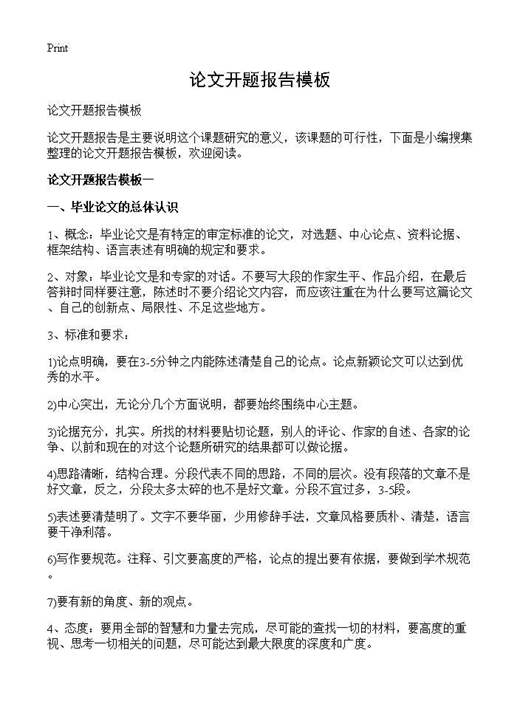 Print

论文开题报告模板

论文开题报告模板

论文开题报告是主要说明这个课题研究的意义，该课题的可行性，下面是小编搜集整理的论文开题报告模板，欢迎阅读。

论文开题报告模板一

一、毕业论文的总体认识

1、概念：毕业论文是有特定的审定标准的论文，对选题、中心论点、资料论据、框架结构、语言表述有明确的规定和要求。

2、对象：毕业论文是和专家的对话。不要写大段的作家生平、作品介绍，在最后答辩时同样要注意，陈述时不要介绍论文内容，而应该注重在为什么要写这篇论文、自己的创新点、局限性、不足这些地方。

3、标准和要求：

1)论点明确，要在3-5分钟之内能陈述清楚自己的论点。论点新颖论文可以达到优秀的水平。

2)中心突出，无论分几个方面说明，都要始终围绕中心主题。

3)论据充分，扎实。所找的材料要贴切论题，别人的评论、作家的自述、各家的论争、以前和现在的对这个论题所研究的结果都可以做论据。

4)思路清晰，结构合理。分段代表不同的思路，不同的层次。没有段落的文章不是好文章，反之，分段太多太碎的也不是好文章。分段不宜过多，3-5段。

5)表述要清楚明了。文字不要华丽，少用修辞手法，文章风格要质朴、清楚，语言要干净利落。

6)写作要规范。注释、引文要高度的严格，论点的提出要有依据，要做到学术规范。

7)要有新的角度、新的观点。

4、态度：要用全部的智慧和力量去完成，尽可能的查找一切的材料，要高度的重视、思考一切相关的问题，尽可能达到最大限度的深度和广度。